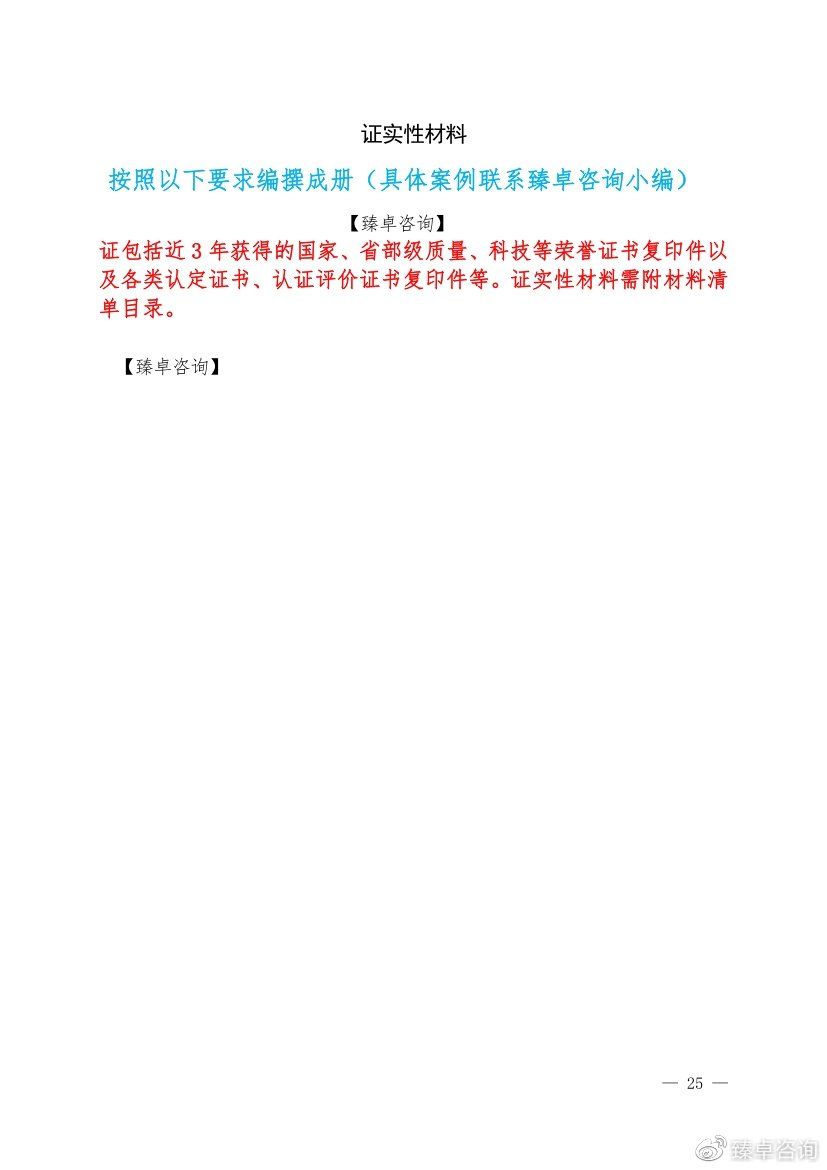 证实性材料

按照以下要求编撰成册（具体案例联系臻卓咨询小编）

【臻卓咨询】

证包括近 3 年获得的国家、省部级质量、科技等荣誉证书复印件以及各类认定证书、认证评价证书复印件等。证实性材料需附材料清单目录。

【臻卓咨询】

— 25 —

臻卓咨询